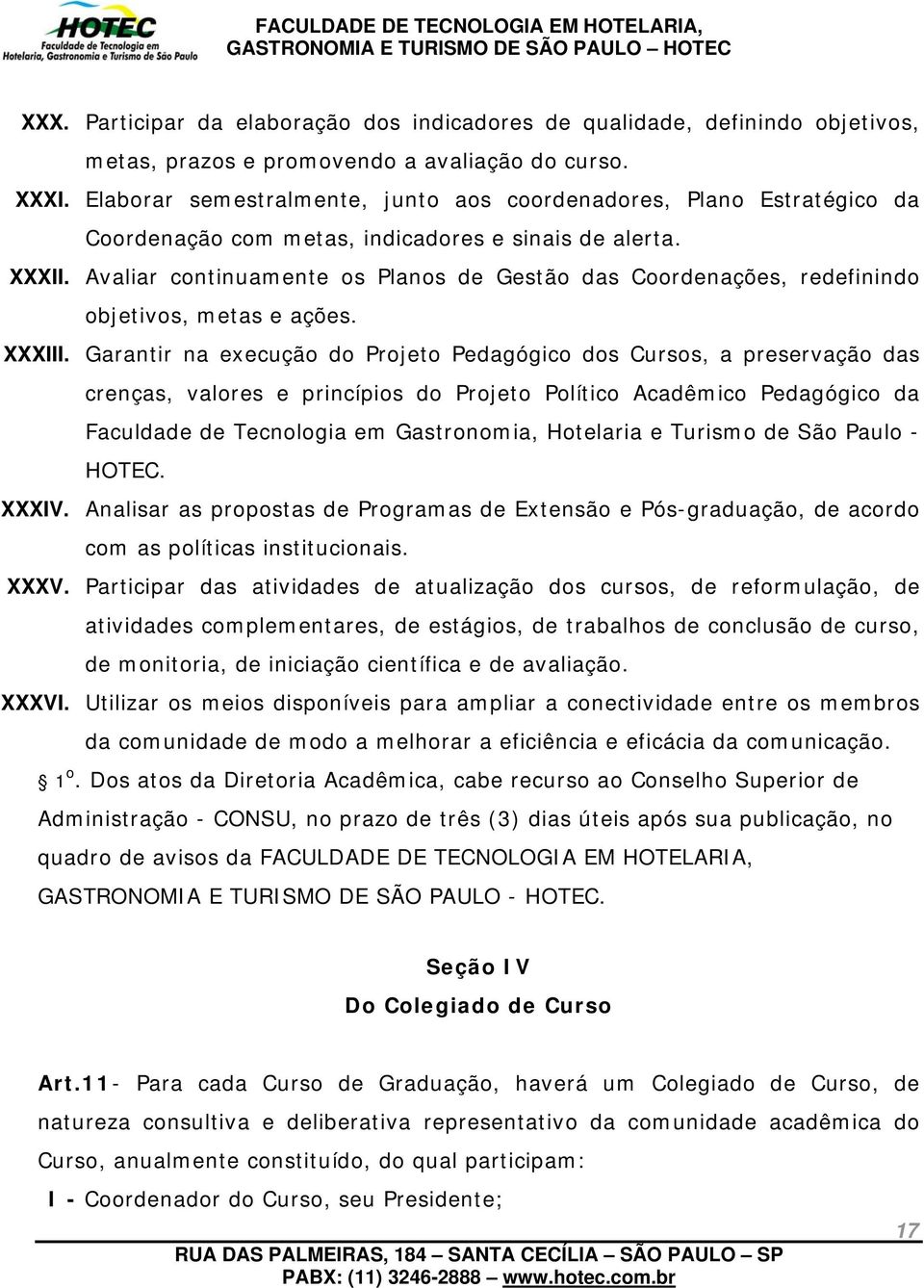 HOTEC
Faculdade de Tecnologia em
Hotelaria, Gastronomia e Turismo de São Paulo

FACULDADE DE TECNOLOGIA EM HOTELARIA,
GASTRONOMIA E TURISMO DE SÃO PAULO – HOTEC

XXX. Participar da elaboração dos indicadores de qualidade, definindo objetivos, metas, prazos e promovendo a avaliação do curso.

XXXI. Elaborar semestralmente, junto aos coordenadores, Plano Estratégico da Coordenação com metas, indicadores e sinais de alerta.

XXXII. Avaliar continuamente os Planos de Gestão das Coordenações, redefinindo objetivos, metas e ações.

XXXIII. Garantir na execução do Projeto Pedagógico dos Cursos, a preservação das crenças, valores e princípios do Projeto Político Acadêmico Pedagógico da Faculdade de Tecnologia em Gastronomia, Hotelaria e Turismo de São Paulo - HOTEC.

XXXIV. Analisar as propostas de Programas de Extensão e Pós-graduação, de acordo com as políticas institucionais.

XXXV. Participar das atividades de atualização dos cursos, de reformulação, de atividades complementares, de estágios, de trabalhos de conclusão de curso, de monitoria, de iniciação científica e de avaliação.

XXXVI. Utilizar os meios disponíveis para ampliar a conectividade entre os membros da comunidade de modo a melhorar a eficiência e eficácia da comunicação.

§ 1º. Dos atos da Diretoria Acadêmica, cabe recurso ao Conselho Superior de Administração - CONSU, no prazo de três (3) dias úteis após sua publicação, no quadro de avisos da FACULDADE DE TECNOLOGIA EM HOTELARIA, GASTRONOMIA E TURISMO DE SÃO PAULO - HOTEC.

Seção IV
Do Colegiado de Curso

Art.11- Para cada Curso de Graduação, haverá um Colegiado de Curso, de natureza consultiva e deliberativa representativo da comunidade acadêmica do Curso, anualmente constituído, do qual participam:

I - Coordenador do Curso, seu Presidente;

17

RUA DAS PALMEIRAS, 184 – SANTA CECÍLIA – SÃO PAULO – SP
PABX: (11) 3246-2888 – www.hotec.com.br